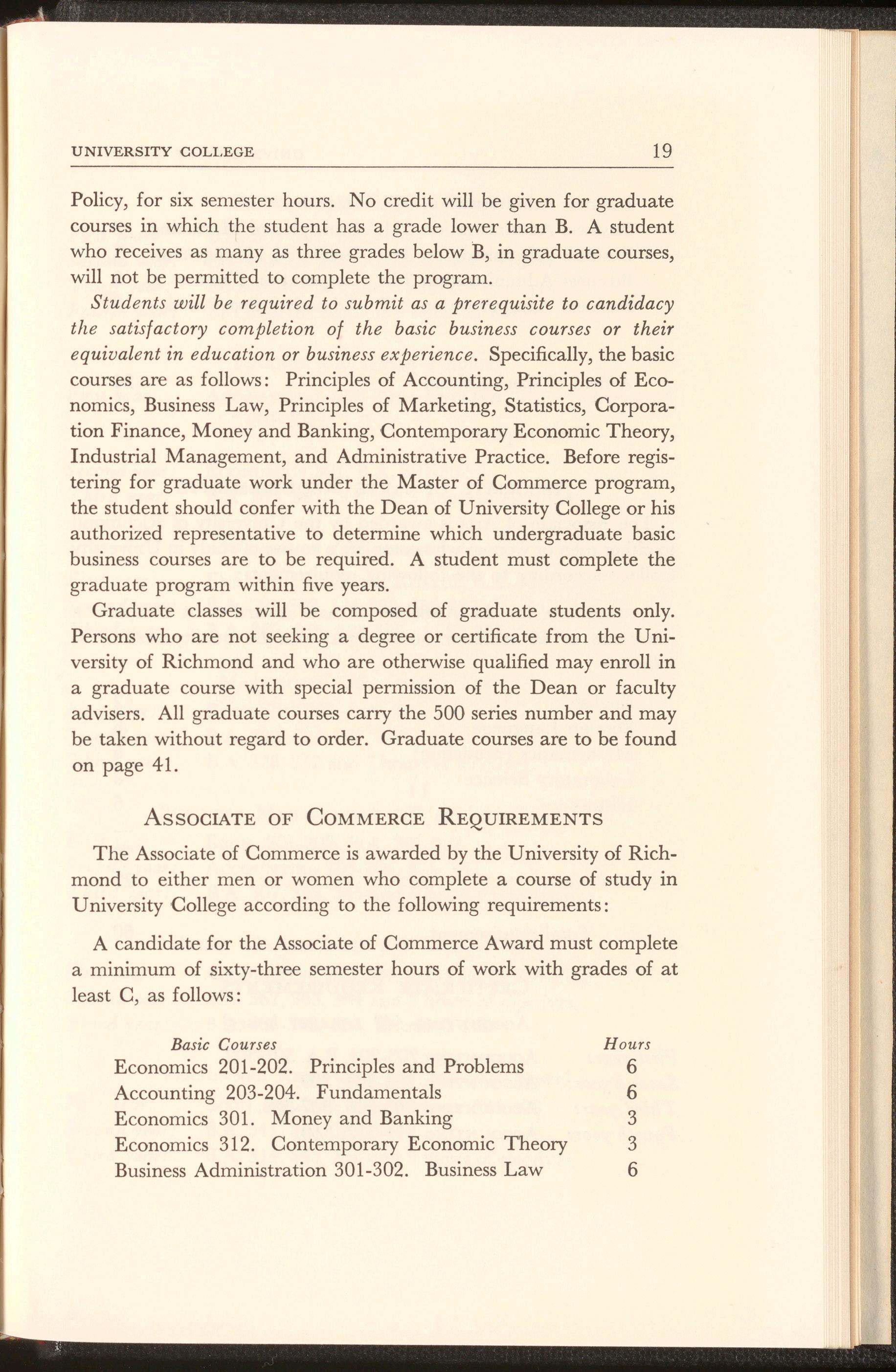 UNIVERSITY COLLEGE 19

Policy, for six semester hours. No credit will be given for graduate courses in which the student has a grade lower than B. A student who receives as many as three grades below B, in graduate courses, will not be permitted to complete the program.

Students will be required to submit as a prerequisite to candidacy the satisfactory completion of the basic business courses or their equivalent in education or business experience. Specifically, the basic courses are as follows: Principles of Accounting, Principles of Economics, Business Law, Principles of Marketing, Statistics, Corporation Finance, Money and Banking, Contemporary Economic Theory, Industrial Management, and Administrative Practice. Before registering for graduate work under the Master of Commerce program, the student should confer with the Dean of University College or his authorized representative to determine which undergraduate basic business courses are to be required. A student must complete the graduate program within five years.

Graduate classes will be composed of graduate students only. Persons who are not seeking a degree or certificate from the University of Richmond and who are otherwise qualified may enroll in a graduate course with special permission of the Dean or faculty advisers. All graduate courses carry the 500 series number and may be taken without regard to order. Graduate courses are to be found on page 41.

ASSOCIATE OF COMMERCE REQUIREMENTS

The Associate of Commerce is awarded by the University of Richmond to either men or women who complete a course of study in University College according to the following requirements:

A candidate for the Associate of Commerce Award must complete a minimum of sixty-three semester hours of work with grades of at least C, as follows:

| Basic Courses | Hours |
|---|---|
| Economics 201-202. Principles and Problems | 6 |
| Accounting 203-204. Fundamentals | 6 |
| Economics 301. Money and Banking | 3 |
| Economics 312. Contemporary Economic Theory | 3 |
| Business Administration 301-302. Business Law | 6 |